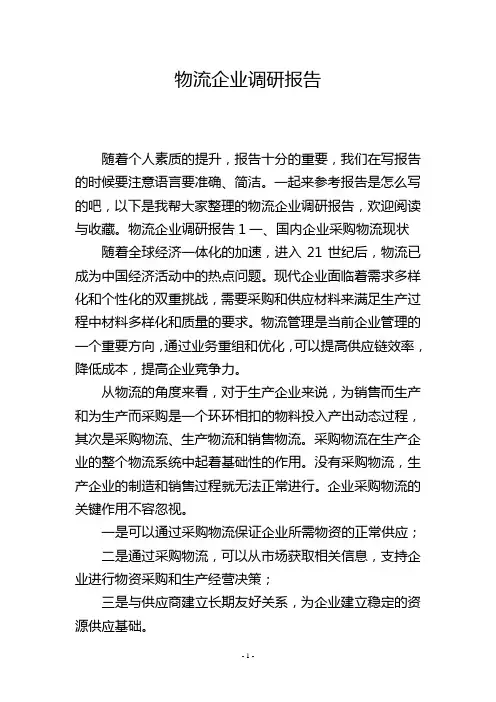 物流企业调研报告

随着个人素质的提升，报告十分的重要，我们在写报告的时候要注意语言要准确、简洁。一起来参考报告是怎么写的吧，以下是我帮大家整理的物流企业调研报告，欢迎阅读与收藏。物流企业调研报告 1 一、国内企业采购物流现状

随着全球经济一体化的加速，进入 21 世纪后，物流已成为中国经济活动中的热点问题。现代企业面临着需求多样化和个性化的双重挑战，需要采购和供应材料来满足生产过程中材料多样化和质量的要求。物流管理是当前企业管理的一个重要方向，通过业务重组和优化，可以提高供应链效率，降低成本，提高企业竞争力。

从物流的角度来看，对于生产企业来说，为销售而生产和为生产而采购是一个环环相扣的物料投入产出动态过程，其次是采购物流、生产物流和销售物流。采购物流在生产企业的整个物流系统中起着基础性的作用。没有采购物流，生产企业的制造和销售过程就无法正常进行。企业采购物流的关键作用不容忽视。

一是可以通过采购物流保证企业所需物资的正常供应；

二是通过采购物流，可以从市场获取相关信息，支持企业进行物资采购和生产经营决策；

三是与供应商建立长期友好关系，为企业建立稳定的资源供应基础。

- 1 -